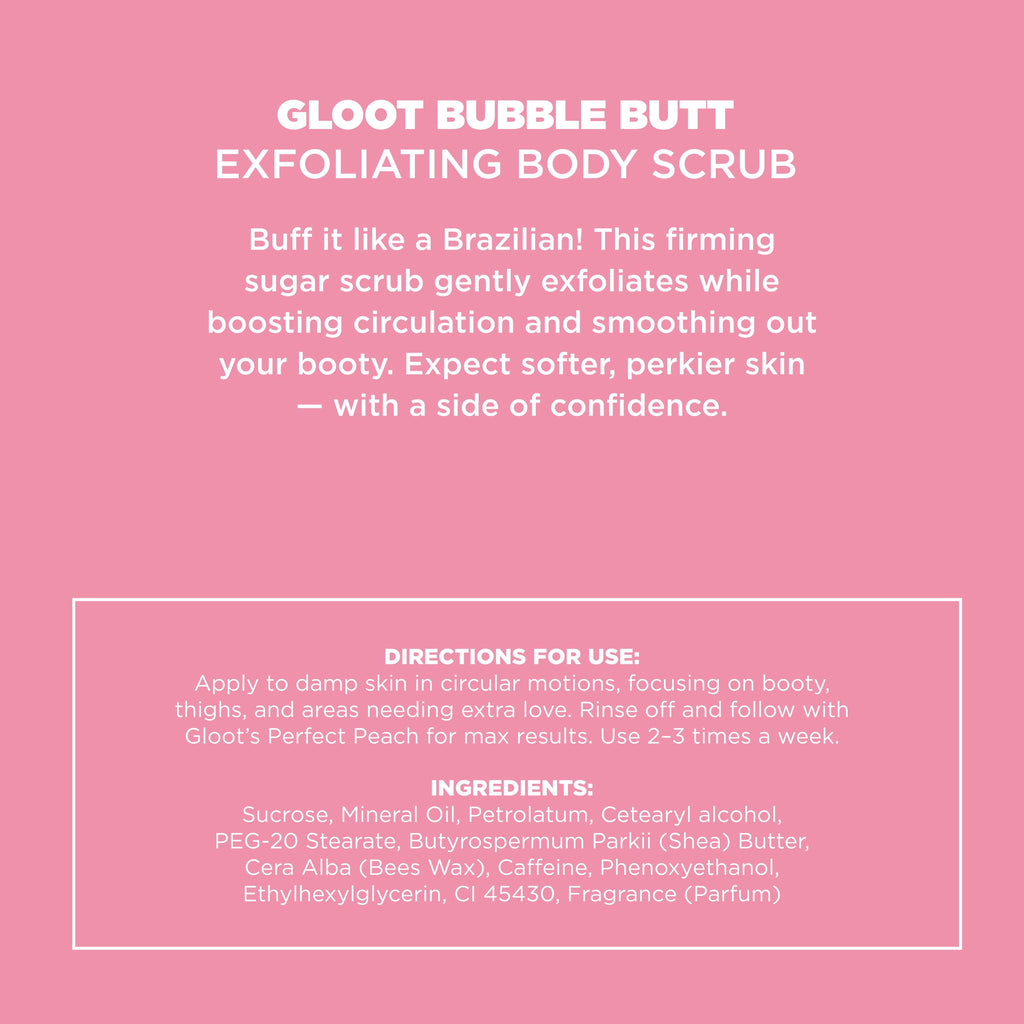 GLOOT BUBBLE BUTT
EXFOLIATING BODY SCRUB

Buff it like a Brazilian! This firming sugar scrub gently exfoliates while boosting circulation and smoothing out your booty. Expect softer, perkier skin — with a side of confidence.

DIRECTIONS FOR USE:
Apply to damp skin in circular motions, focusing on booty, thighs, and areas needing extra love. Rinse off and follow with Gloot's Perfect Peach for max results. Use 2–3 times a week.

INGREDIENTS:
Sucrose, Mineral Oil, Petrolatum, Cetearyl alcohol, PEG-20 Stearate, Butyrospermum Parkii (Shea) Butter, Cera Alba (Bees Wax), Caffeine, Phenoxyethanol, Ethylhexylglycerin, CI 45430, Fragrance (Parfum)